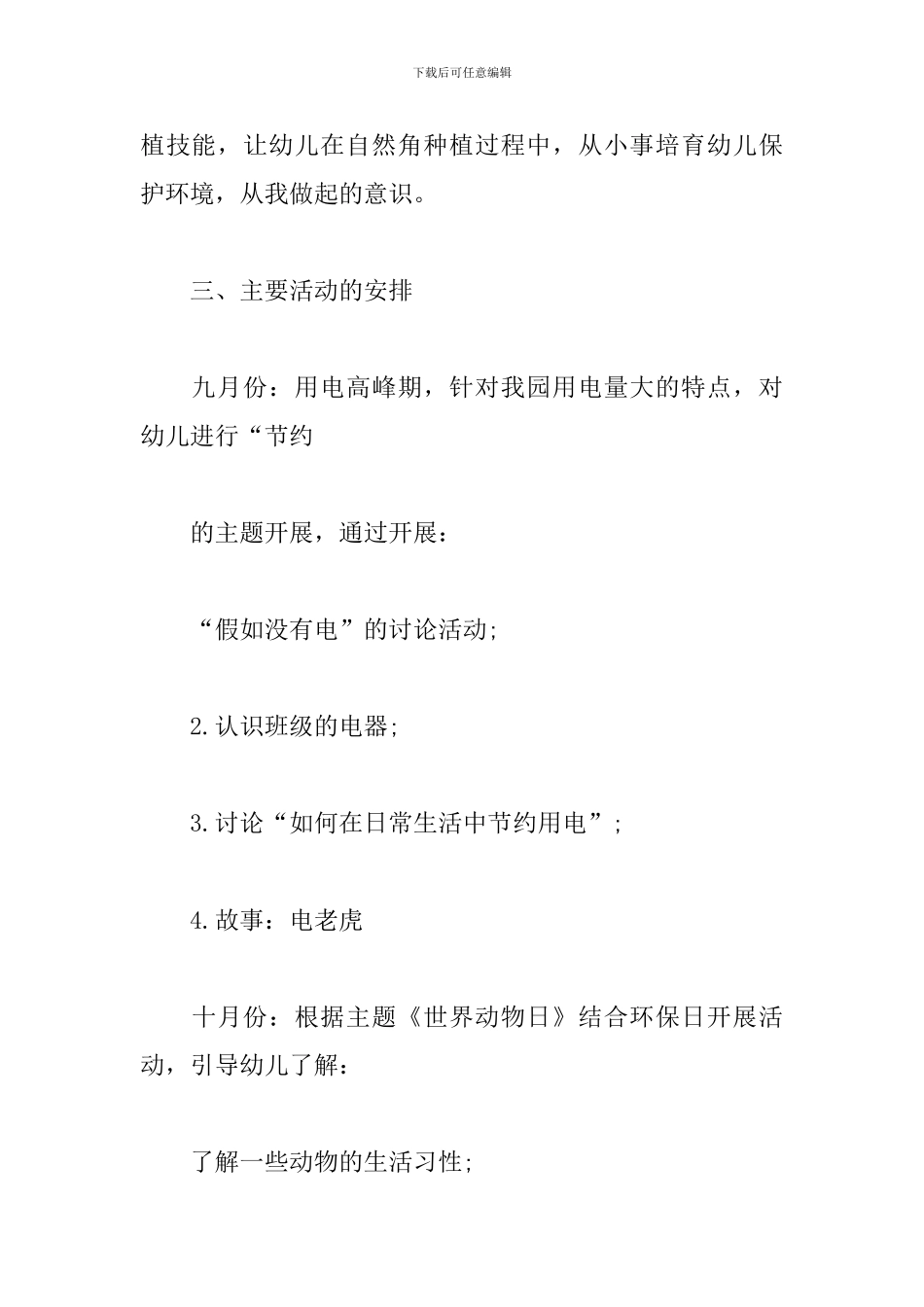 下载后可任意编辑

植技能，让幼儿在自然角种植过程中，从小事培育幼儿保护环境，从我做起的意识。

三、主要活动的安排

九月份：用电高峰期，针对我园用电量大的特点，对幼儿进行“节约

的主题开展，通过开展：

“假如没有电”的讨论活动;

2.认识班级的电器;

3.讨论“如何在日常生活中节约用电”;

4.故事：电老虎

十月份：根据主题《世界动物日》结合环保日开展活动，引导幼儿了解：

了解一些动物的生活习性;